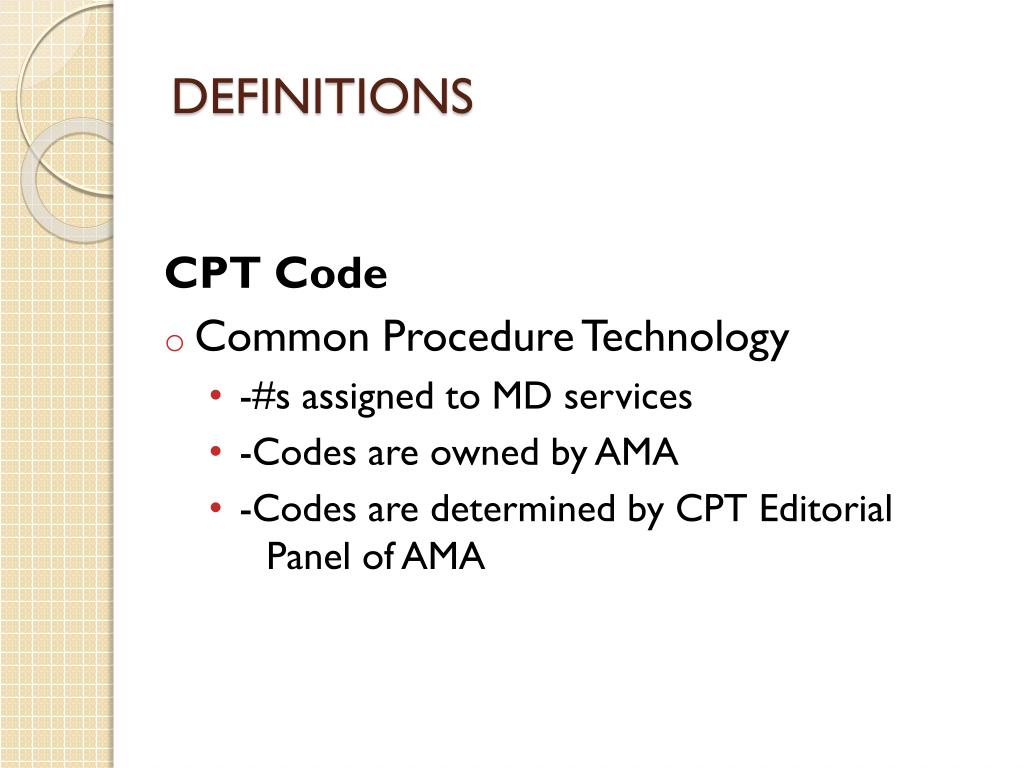 DEFINITIONS

CPT Code

o Common Procedure Technology

• -#s assigned to MD services
• -Codes are owned by AMA
• -Codes are determined by CPT Editorial Panel of AMA